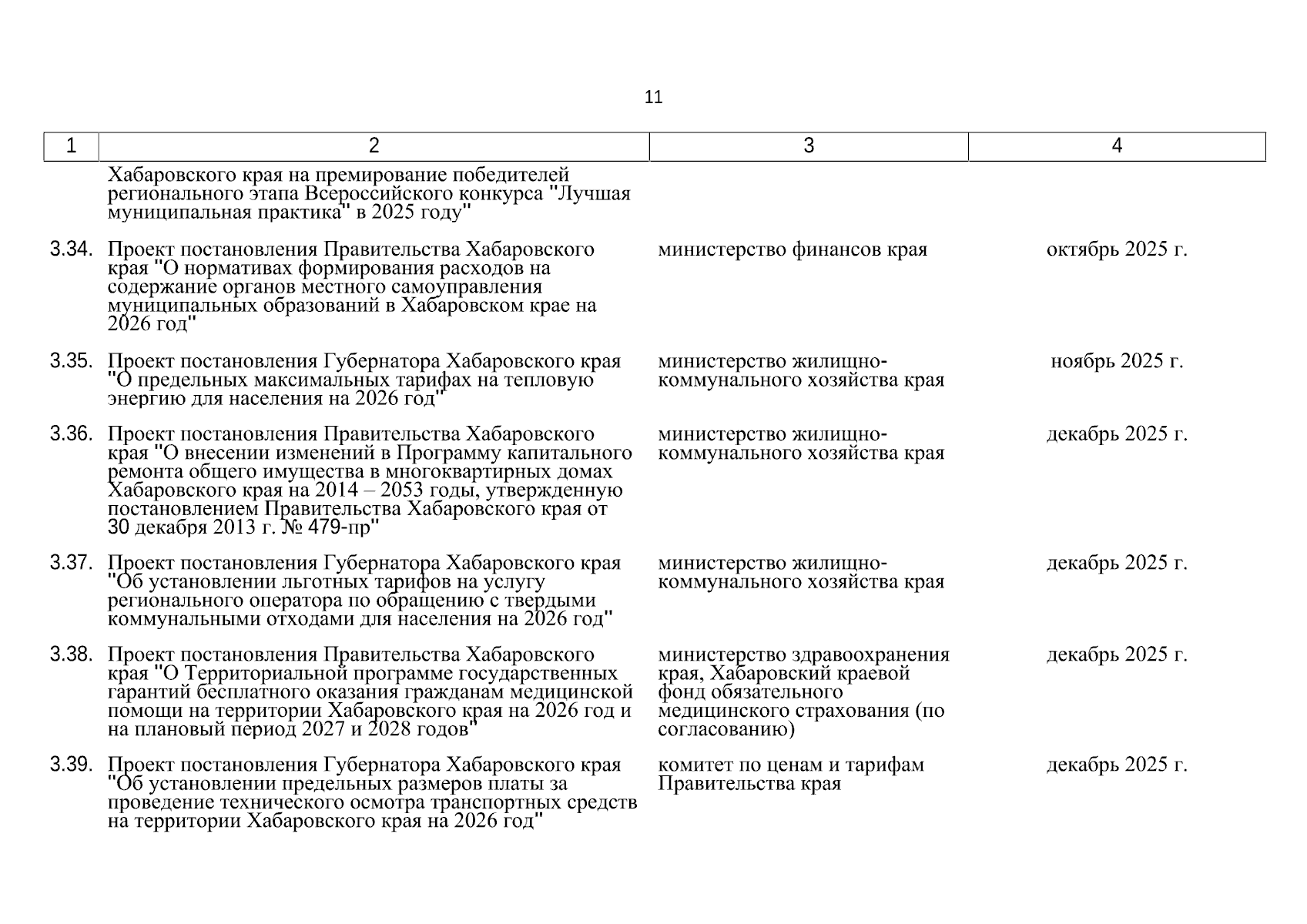 11

| 1 | 2 | 3 | 4 |
|---|---|---|---|
| | Хабаровского края на премирование победителей регионального этапа Всероссийского конкурса "Лучшая муниципальная практика" в 2025 году" | | |
| 3.34. | Проект постановления Правительства Хабаровского края "О нормативах формирования расходов на содержание органов местного самоуправления муниципальных образований в Хабаровском крае на 2026 год" | министерство финансов края | октябрь 2025 г. |
| 3.35. | Проект постановления Губернатора Хабаровского края "О предельных максимальных тарифах на тепловую энергию для населения на 2026 год" | министерство жилищно-коммунального хозяйства края | ноябрь 2025 г. |
| 3.36. | Проект постановления Правительства Хабаровского края "О внесении изменений в Программу капитального ремонта общего имущества в многоквартирных домах Хабаровского края на 2014 – 2053 годы, утвержденную постановлением Правительства Хабаровского края от 30 декабря 2013 г. № 479-пр" | министерство жилищно-коммунального хозяйства края | декабрь 2025 г. |
| 3.37. | Проект постановления Губернатора Хабаровского края "Об установлении льготных тарифов на услугу регионального оператора по обращению с твердыми коммунальными отходами для населения на 2026 год" | министерство жилищно-коммунального хозяйства края | декабрь 2025 г. |
| 3.38. | Проект постановления Правительства Хабаровского края "О Территориальной программе государственных гарантий бесплатного оказания гражданам медицинской помощи на территории Хабаровского края на 2026 год и на плановый период 2027 и 2028 годов" | министерство здравоохранения края, Хабаровский краевой фонд обязательного медицинского страхования (по согласованию) | декабрь 2025 г. |
| 3.39. | Проект постановления Губернатора Хабаровского края "Об установлении предельных размеров платы за проведение технического осмотра транспортных средств на территории Хабаровского края на 2026 год" | комитет по ценам и тарифам Правительства края | декабрь 2025 г. |